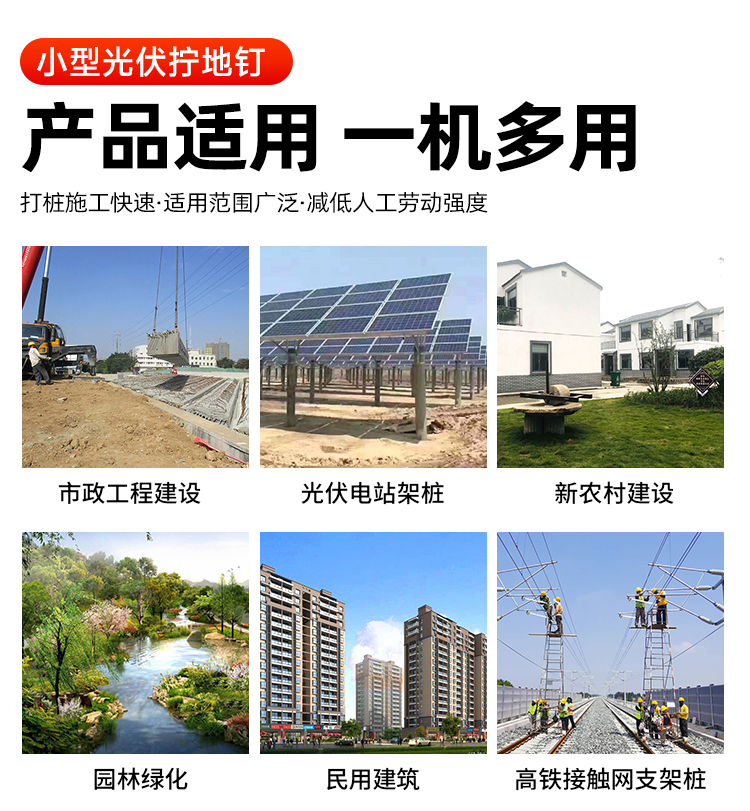 小型光伏拧地钉

产品适用 一机多用

打桩施工快速·适用范围广泛·减低人工劳动强度

市政工程建设

光伏电站架桩

新农村建设

园林绿化

民用建筑

高铁接触网支架桩